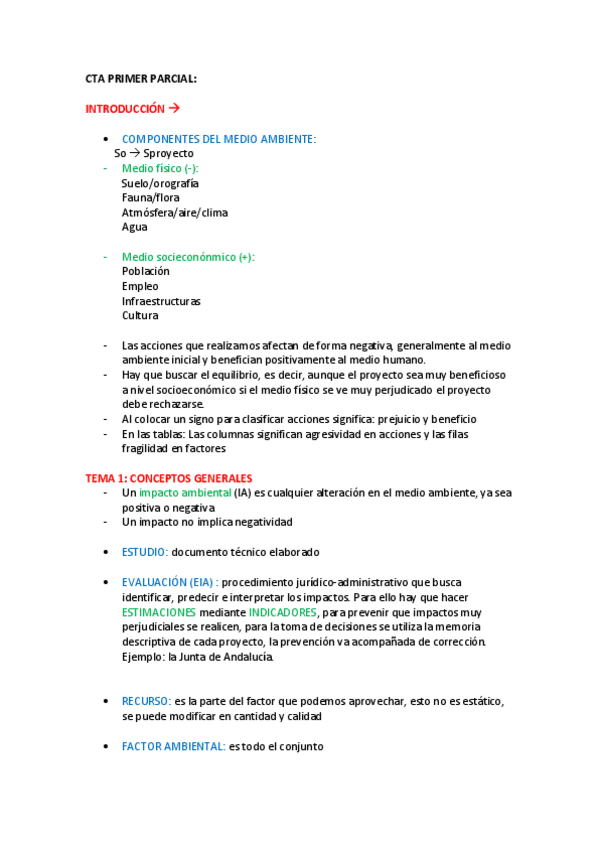 CTA PRIMER PARCIAL:

INTRODUCCIÓN →

• COMPONENTES DEL MEDIO AMBIENTE:
So → Sproyecto
- Medio físico (-):
Suelo/orografía
Fauna/flora
Atmósfera/aire/clima
Agua

- Medio socieconónmico (+):
Población
Empleo
Infraestructuras
Cultura

- Las acciones que realizamos afectan de forma negativa, generalmente al medio ambiente inicial y benefician positivamente al medio humano.
- Hay que buscar el equilibrio, es decir, aunque el proyecto sea muy beneficioso a nivel socioeconómico si el medio físico se ve muy perjudicado el proyecto debe rechazarse.
- Al colocar un signo para clasificar acciones significa: prejuicio y beneficio
- En las tablas: Las columnas significan agresividad en acciones y las filas fragilidad en factores

TEMA 1: CONCEPTOS GENERALES
- Un impacto ambiental (IA) es cualquier alteración en el medio ambiente, ya sea positiva o negativa
- Un impacto no implica negatividad

• ESTUDIO: documento técnico elaborado

• EVALUACIÓN (EIA) : procedimiento jurídico-administrativo que busca identificar, predecir e interpretar los impactos. Para ello hay que hacer ESTIMACIONES mediante INDICADORES, para prevenir que impactos muy perjudiciales se realicen, para la toma de decisiones se utiliza la memoria descriptiva de cada proyecto, la prevención va acompañada de corrección. Ejemplo: la Junta de Andalucía.

• RECURSO: es la parte del factor que podemos aprovechar, esto no es estático, se puede modificar en cantidad y calidad

• FACTOR AMBIENTAL: es todo el conjunto